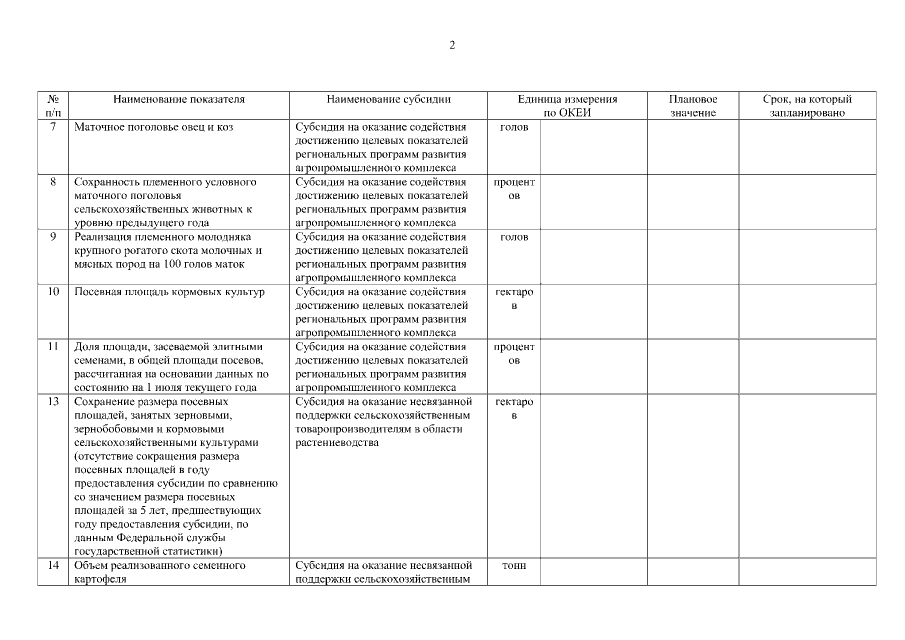 2

| № п/п | Наименование показателя | Наименование субсидии | Единица измерения по ОКЕИ | | Плановое значение | Срок, на который запланировано |
|---|---|---|---|---|---|---|
| 7 | Маточное поголовье овец и коз | Субсидия на оказание содействия достижению целевых показателей региональных программ развития агропромышленного комплекса | голов | | | |
| 8 | Сохранность племенного условного маточного поголовья сельскохозяйственных животных к уровню предыдущего года | Субсидия на оказание содействия достижению целевых показателей региональных программ развития агропромышленного комплекса | процентов | | | |
| 9 | Реализация племенного молодняка крупного рогатого скота молочных и мясных пород на 100 голов маток | Субсидия на оказание содействия достижению целевых показателей региональных программ развития агропромышленного комплекса | голов | | | |
| 10 | Посевная площадь кормовых культур | Субсидия на оказание содействия достижению целевых показателей региональных программ развития агропромышленного комплекса | гектаров | | | |
| 11 | Доля площади, засеваемой элитными семенами, в общей площади посевов, рассчитанная на основании данных по состоянию на 1 июля текущего года | Субсидия на оказание содействия достижению целевых показателей региональных программ развития агропромышленного комплекса | процентов | | | |
| 13 | Сохранение размера посевных площадей, занятых зерновыми, зернобобовыми и кормовыми сельскохозяйственными культурами (отсутствие сокращения размера посевных площадей в году предоставления субсидии по сравнению со значением размера посевных площадей за 5 лет, предшествующих году предоставления субсидии, по данным Федеральной службы государственной статистики) | Субсидия на оказание несвязанной поддержки сельскохозяйственным товаропроизводителям в области растениеводства | гектаров | | | |
| 14 | Объем реализованного семенного картофеля | Субсидия на оказание несвязанной поддержки сельскохозяйственным | тонн | | | |